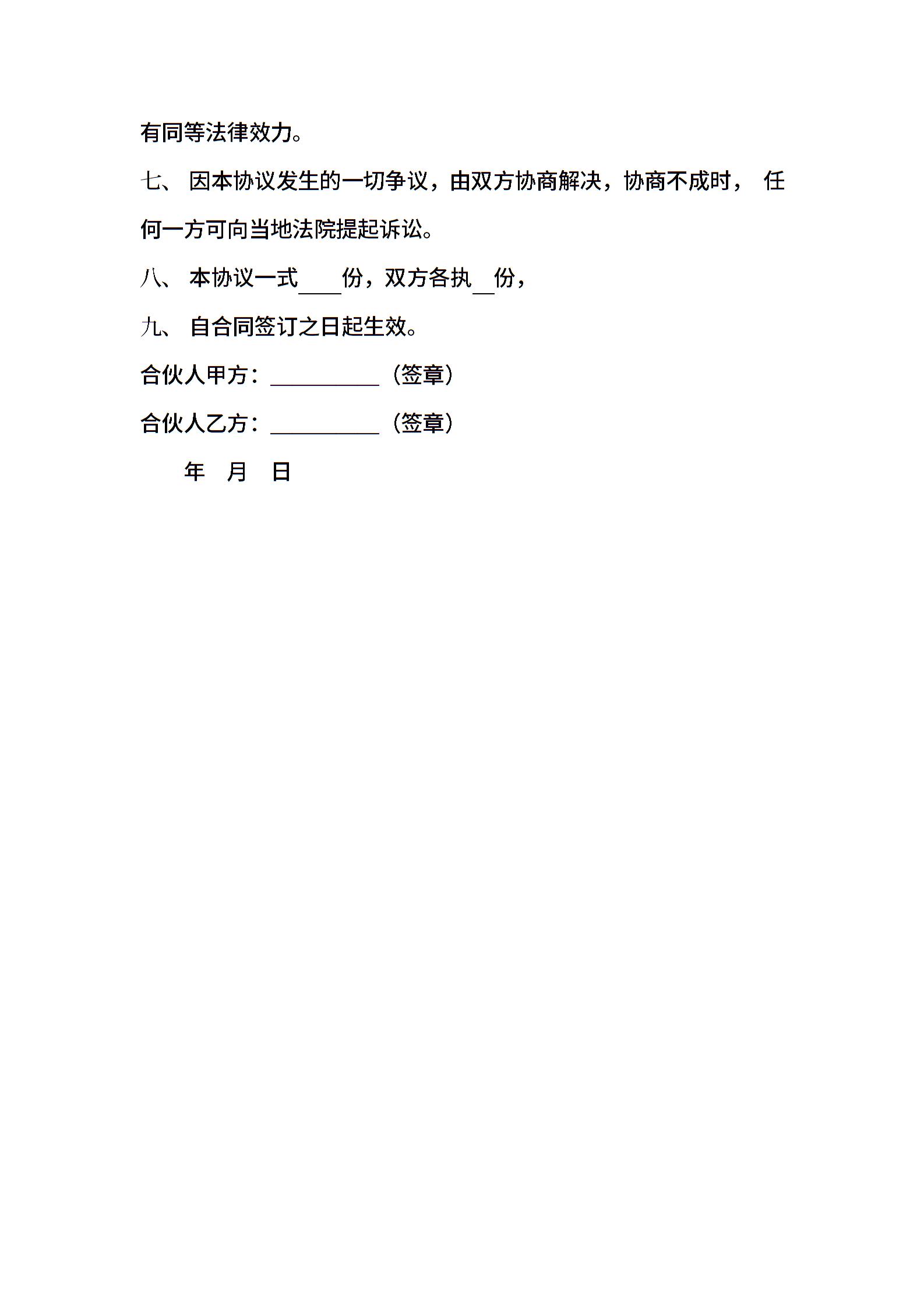 有同等法律效力。

七、 因本协议发生的一切争议，由双方协商解决，协商不成时， 任何一方可向当地法院提起诉讼。

八、 本协议一式____份，双方各执__份，

九、 自合同签订之日起生效。

合伙人甲方：__________（签章）

合伙人乙方：__________（签章）

年 月 日